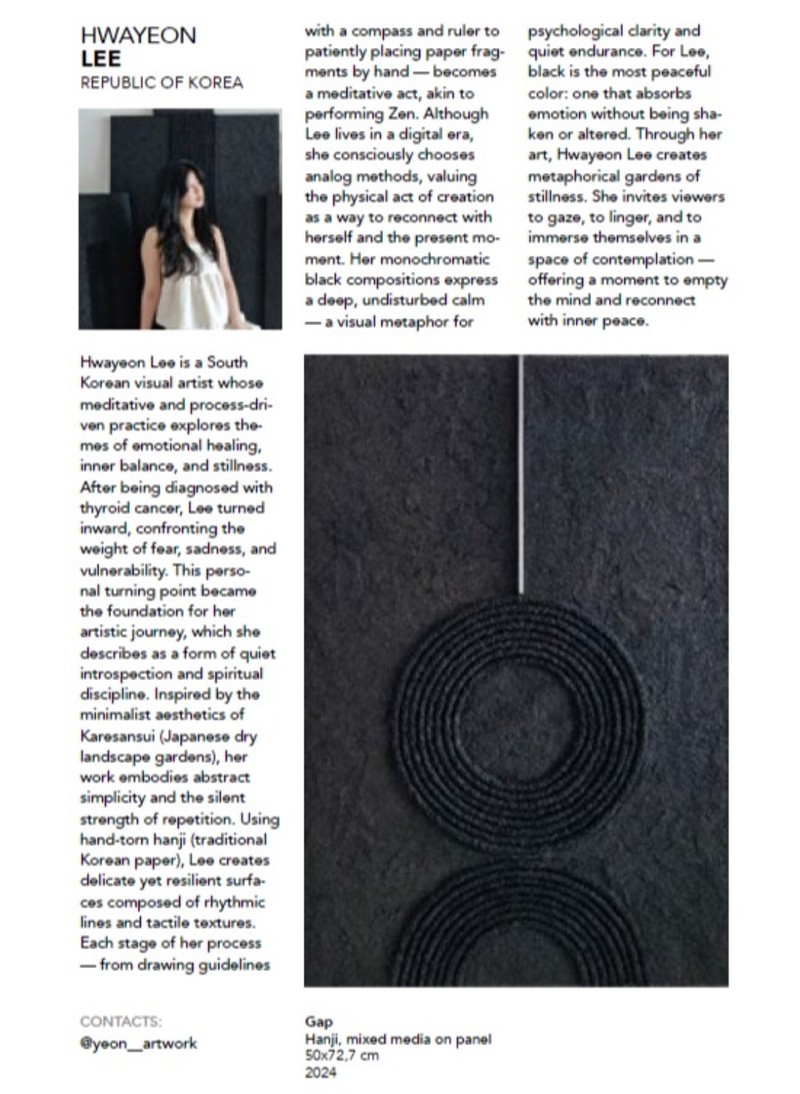 HWAYEON
LEE
REPUBLIC OF KOREA

Hwayeon Lee is a South Korean visual artist whose meditative and process-driven practice explores themes of emotional healing, inner balance, and stillness. After being diagnosed with thyroid cancer, Lee turned inward, confronting the weight of fear, sadness, and vulnerability. This personal turning point became the foundation for her artistic journey, which she describes as a form of quiet introspection and spiritual discipline. Inspired by the minimalist aesthetics of Karesansui (Japanese dry landscape gardens), her work embodies abstract simplicity and the silent strength of repetition. Using hand-torn hanji (traditional Korean paper), Lee creates delicate yet resilient surfaces composed of rhythmic lines and tactile textures. Each stage of her process — from drawing guidelines with a compass and ruler to patiently placing paper fragments by hand — becomes a meditative act, akin to performing Zen. Although Lee lives in a digital era, she consciously chooses analog methods, valuing the physical act of creation as a way to reconnect with herself and the present moment. Her monochromatic black compositions express a deep, undisturbed calm — a visual metaphor for psychological clarity and quiet endurance. For Lee, black is the most peaceful color: one that absorbs emotion without being shaken or altered. Through her art, Hwayeon Lee creates metaphorical gardens of stillness. She invites viewers to gaze, to linger, and to immerse themselves in a space of contemplation — offering a moment to empty the mind and reconnect with inner peace.

CONTACTS:
@yeon__artwork

Gap
Hanji, mixed media on panel
50x72,7 cm
2024